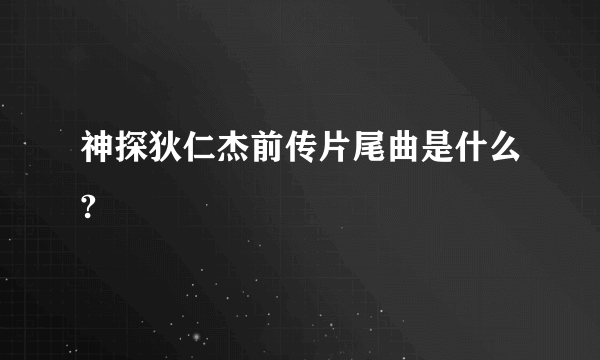 神探狄仁杰前传片尾曲是什么?